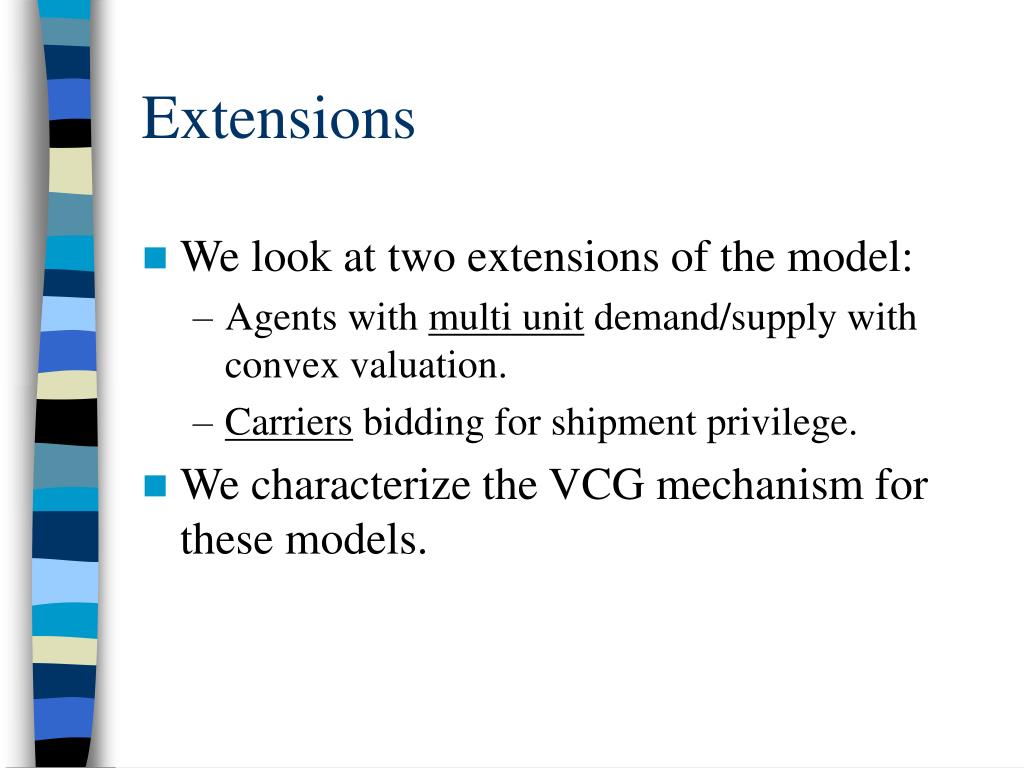 Extensions

We look at two extensions of the model:

– Agents with multi unit demand/supply with convex valuation.

– Carriers bidding for shipment privilege.

We characterize the VCG mechanism for these models.